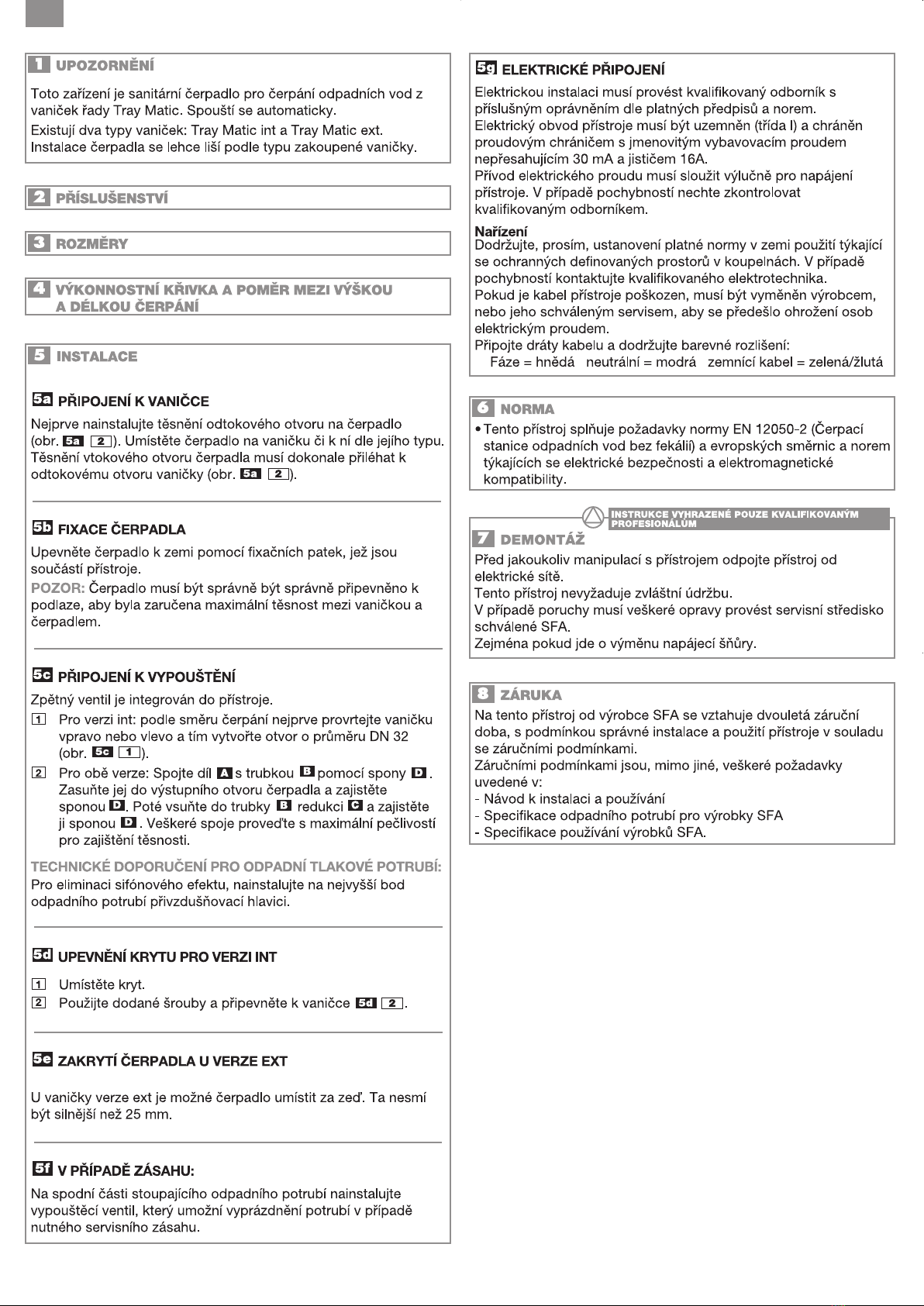 1 UPOZORNĚNÍ

Toto zařízení je sanitární čerpadlo pro čerpání odpadních vod z vaniček řady Tray Matic. Spouští se automaticky.

Existují dva typy vaniček: Tray Matic int a Tray Matic ext. Instalace čerpadla se lehce liší podle typu zakoupené vaničky.

2 PŘÍSLUŠENSTVÍ

3 ROZMĚRY

4 VÝKONNOSTNÍ KŘIVKA A POMĚR MEZI VÝŠKOU A DÉLKOU ČERPÁNÍ

5 INSTALACE

5a PŘIPOJENÍ K VANIČCE

Nejprve nainstalujte těsnění odtokového otvoru na čerpadlo (obr. 5a 2). Umístěte čerpadlo na vaničku či k ní dle jejího typu. Těsnění vtokového otvoru čerpadla musí dokonale přiléhat k odtokovému otvoru vaničky (obr. 5a 2).

5b FIXACE ČERPADLA

Upevněte čerpadlo k zemi pomocí fixačních patek, jež jsou součástí přístroje.

POZOR: Čerpadlo musí být správně být správně připevněno k podlaze, aby byla zaručena maximální těsnost mezi vaničkou a čerpadlem.

5c PŘIPOJENÍ K VYPOUŠTĚNÍ

Zpětný ventil je integrován do přístroje.

1 Pro verzi int: podle směru čerpání nejprve provrtejte vaničku vpravo nebo vlevo a tím vytvořte otvor o průměru DN 32 (obr. 5c 1).

2 Pro obě verze: Spojte díl A s trubkou B pomocí spony D. Zasuňte jej do výstupního otvoru čerpadla a zajistěte sponou D. Poté vsuňte do trubky B redukci C a zajistěte ji sponou D. Veškeré spoje proveďte s maximální pečlivostí pro zajištění těsnosti.

TECHNICKÉ DOPORUČENÍ PRO ODPADNÍ TLAKOVÉ POTRUBÍ:
Pro eliminaci sifónového efektu, nainstalujte na nejvyšší bod odpadního potrubí přivzdušňovací hlavici.

5d UPEVNĚNÍ KRYTU PRO VERZI INT

1 Umístěte kryt.
2 Použijte dodané šrouby a připevněte k vaničce 5d 2.

5e ZAKRYTÍ ČERPADLA U VERZE EXT

U vaničky verze ext je možné čerpadlo umístit za zeď. Ta nesmí být silnější než 25 mm.

5f V PŘÍPADĚ ZÁSAHU:

Na spodní části stoupajícího odpadního potrubí nainstalujte vypouštěcí ventil, který umožní vyprázdnění potrubí v případě nutného servisního zásahu.

5g ELEKTRICKÉ PŘIPOJENÍ

Elektrickou instalaci musí provést kvalifikovaný odborník s příslušným oprávněním dle platných předpisů a norem.
Elektrický obvod přístroje musí být uzemněn (třída I) a chráněn proudovým chráničem s jmenovitým vybavovacím proudem nepřesahujícím 30 mA a jističem 16A.
Přívod elektrického proudu musí sloužit výlučně pro napájení přístroje. V případě pochybností nechte zkontrolovat kvalifikovaným odborníkem.

Nařízení
Dodržujte, prosím, ustanovení platné normy v zemi použití týkající se ochranných definovaných prostorů v koupelnách. V případě pochybností kontaktujte kvalifikovaného elektrotechnika.
Pokud je kabel přístroje poškozen, musí být vyměněn výrobcem, nebo jeho schváleným servisem, aby se předešlo ohrožení osob elektrickým proudem.
Připojte dráty kabelu a dodržujte barevné rozlišení:
Fáze = hnědá neutrální = modrá zemnící kabel = zelená/žlutá

6 NORMA

• Tento přístroj splňuje požadavky normy EN 12050-2 (Čerpací stanice odpadních vod bez fekálií) a evropských směrnic a norem týkajících se elektrické bezpečnosti a elektromagnetické kompatibility.

INSTRUKCE VYHRAZENÉ POUZE KVALIFIKOVANÝM PROFESIONÁLŮM

7 DEMONTÁŽ

Před jakoukoliv manipulací s přístrojem odpojte přístroj od elektrické sítě.
Tento přístroj nevyžaduje zvláštní údržbu.
V případě poruchy musí veškeré opravy provést servisní středisko schválené SFA.
Zejména pokud jde o výměnu napájecí šňůry.

8 ZÁRUKA

Na tento přístroj od výrobce SFA se vztahuje dvouletá záruční doba, s podmínkou správné instalace a použití přístroje v souladu se záručními podmínkami.
Záručními podmínkami jsou, mimo jiné, veškeré požadavky uvedené v:
- Návod k instalaci a používání
- Specifikace odpadního potrubí pro výrobky SFA
- Specifikace používání výrobků SFA.